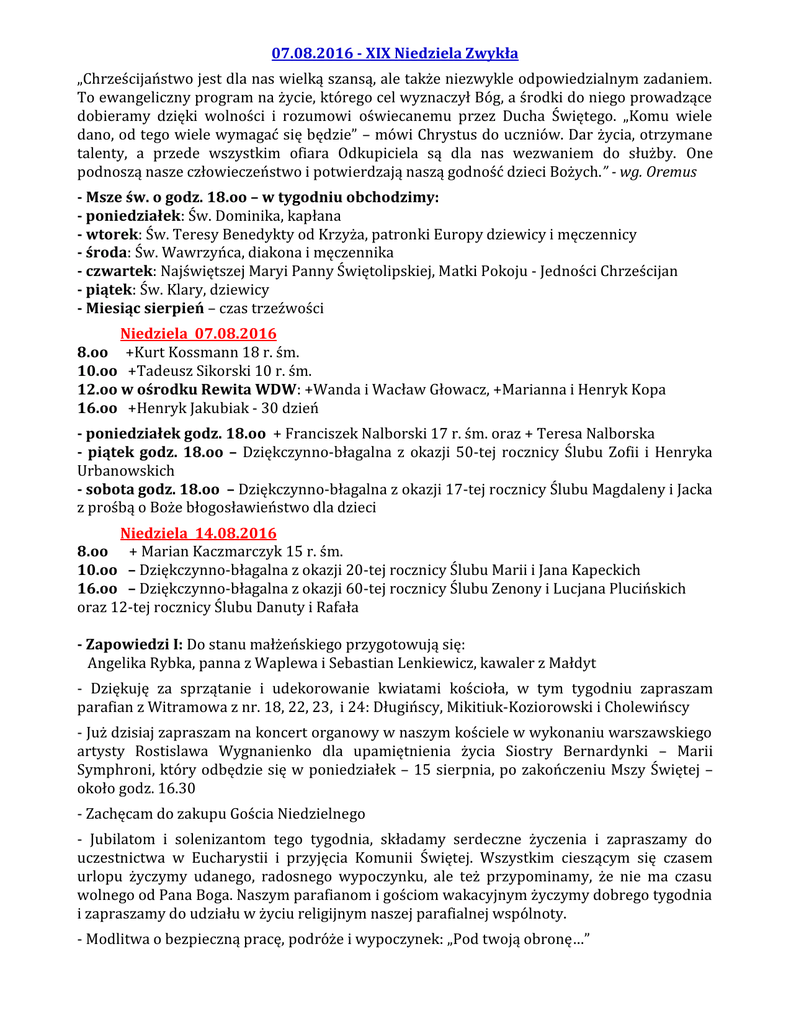 07.08.2016 - XIX Niedziela Zwykła

„Chrześcijaństwo jest dla nas wielką szansą, ale także niezwykle odpowiedzialnym zadaniem. To ewangeliczny program na życie, którego cel wyznaczył Bóg, a środki do niego prowadzące dobieramy dzięki wolności i rozumowi oświecanemu przez Ducha Świętego. „Komu wiele dano, od tego wiele wymagać się będzie" – mówi Chrystus do uczniów. Dar życia, otrzymane talenty, a przede wszystkim ofiara Odkupiciela są dla nas wezwaniem do służby. One podnoszą nasze człowieczeństwo i potwierdzają naszą godność dzieci Bożych." - wg. Oremus

- Msze św. o godz. 18.00 – w tygodniu obchodzimy:
- poniedziałek: Św. Dominika, kapłana
- wtorek: Św. Teresy Benedykty od Krzyża, patronki Europy dziewicy i męczennicy
- środa: Św. Wawrzyńca, diakona i męczennika
- czwartek: Najświętszej Maryi Panny Świętolipskiej, Matki Pokoju - Jedności Chrześcijan
- piątek: Św. Klary, dziewicy
- Miesiąc sierpień – czas trzeźwości

Niedziela 07.08.2016
8.oo +Kurt Kossmann 18 r. śm.
10.oo +Tadeusz Sikorski 10 r. śm.
12.oo w ośrodku Rewita WDW: +Wanda i Wacław Głowacz, +Marianna i Henryk Kopa
16.oo +Henryk Jakubiak - 30 dzień

- poniedziałek godz. 18.oo + Franciszek Nalborski 17 r. śm. oraz + Teresa Nalborska
- piątek godz. 18.oo – Dziękczynno-błagalna z okazji 50-tej rocznicy Ślubu Zofii i Henryka Urbanowskich
- sobota godz. 18.oo – Dziękczynno-błagalna z okazji 17-tej rocznicy Ślubu Magdaleny i Jacka z prośbą o Boże błogosławieństwo dla dzieci

Niedziela 14.08.2016
8.oo + Marian Kaczmarczyk 15 r. śm.
10.oo – Dziękczynno-błagalna z okazji 20-tej rocznicy Ślubu Marii i Jana Kapeckich
16.oo – Dziękczynno-błagalna z okazji 60-tej rocznicy Ślubu Zenony i Lucjana Plucińskich oraz 12-tej rocznicy Ślubu Danuty i Rafała

- Zapowiedzi I: Do stanu małżeńskiego przygotowują się:
Angelika Rybka, panna z Waplewa i Sebastian Lenkiewicz, kawaler z Małdyt

- Dziękuję za sprzątanie i udekorowanie kwiatami kościoła, w tym tygodniu zapraszam parafian z Witramowa z nr. 18, 22, 23, i 24: Długińscy, Mikitiuk-Koziorowski i Cholewińscy

- Już dzisiaj zapraszam na koncert organowy w naszym kościele w wykonaniu warszawskiego artysty Rostislawa Wygnanienko dla upamiętnienia życia Siostry Bernardynki – Marii Symphroni, który odbędzie się w poniedziałek – 15 sierpnia, po zakończeniu Mszy Świętej – około godz. 16.30

- Zachęcam do zakupu Gościa Niedzielnego

- Jubilatom i solenizantom tego tygodnia, składamy serdeczne życzenia i zapraszamy do uczestnictwa w Eucharystii i przyjęcia Komunii Świętej. Wszystkim cieszącym się czasem urlopu życzymy udanego, radosnego wypoczynku, ale też przypominamy, że nie ma czasu wolnego od Pana Boga. Naszym parafianom i gościom wakacyjnym życzymy dobrego tygodnia i zapraszamy do udziału w życiu religijnym naszej parafialnej wspólnoty.

- Modlitwa o bezpieczną pracę, podróże i wypoczynek: „Pod twoją obronę..."